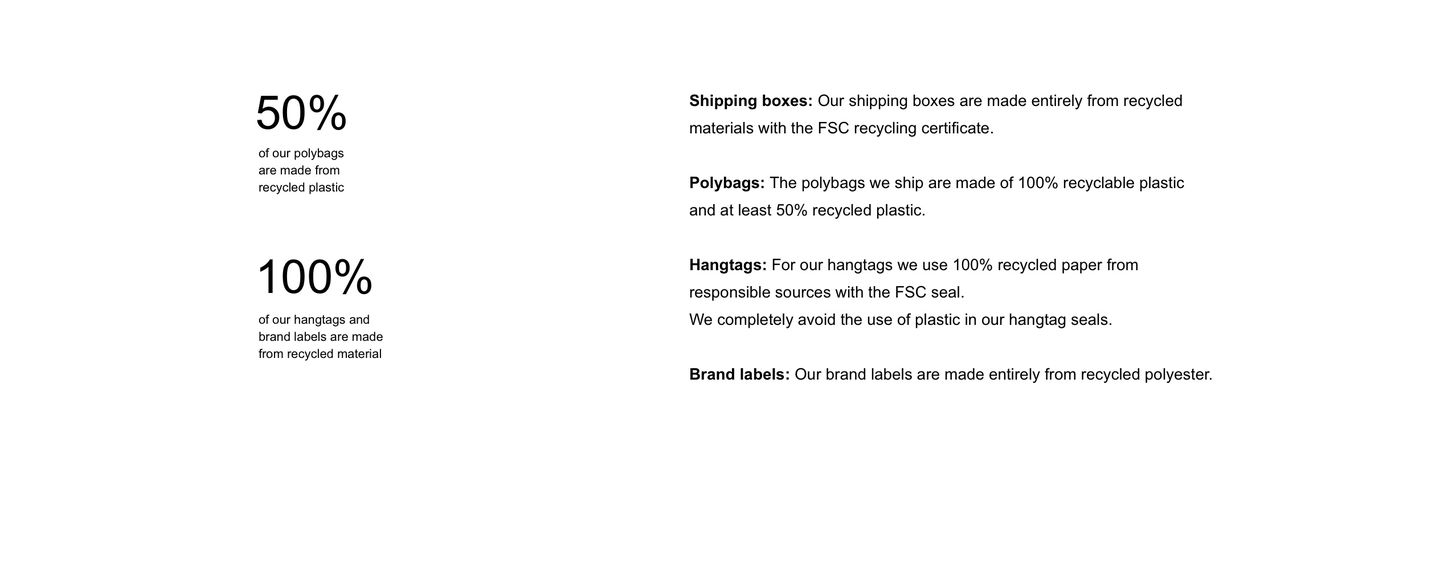 50%

of our polybags are made from recycled plastic

100%

of our hangtags and brand labels are made from recycled material

Shipping boxes: Our shipping boxes are made entirely from recycled materials with the FSC recycling certificate.

Polybags: The polybags we ship are made of 100% recyclable plastic and at least 50% recycled plastic.

Hangtags: For our hangtags we use 100% recycled paper from responsible sources with the FSC seal.
We completely avoid the use of plastic in our hangtag seals.

Brand labels: Our brand labels are made entirely from recycled polyester.